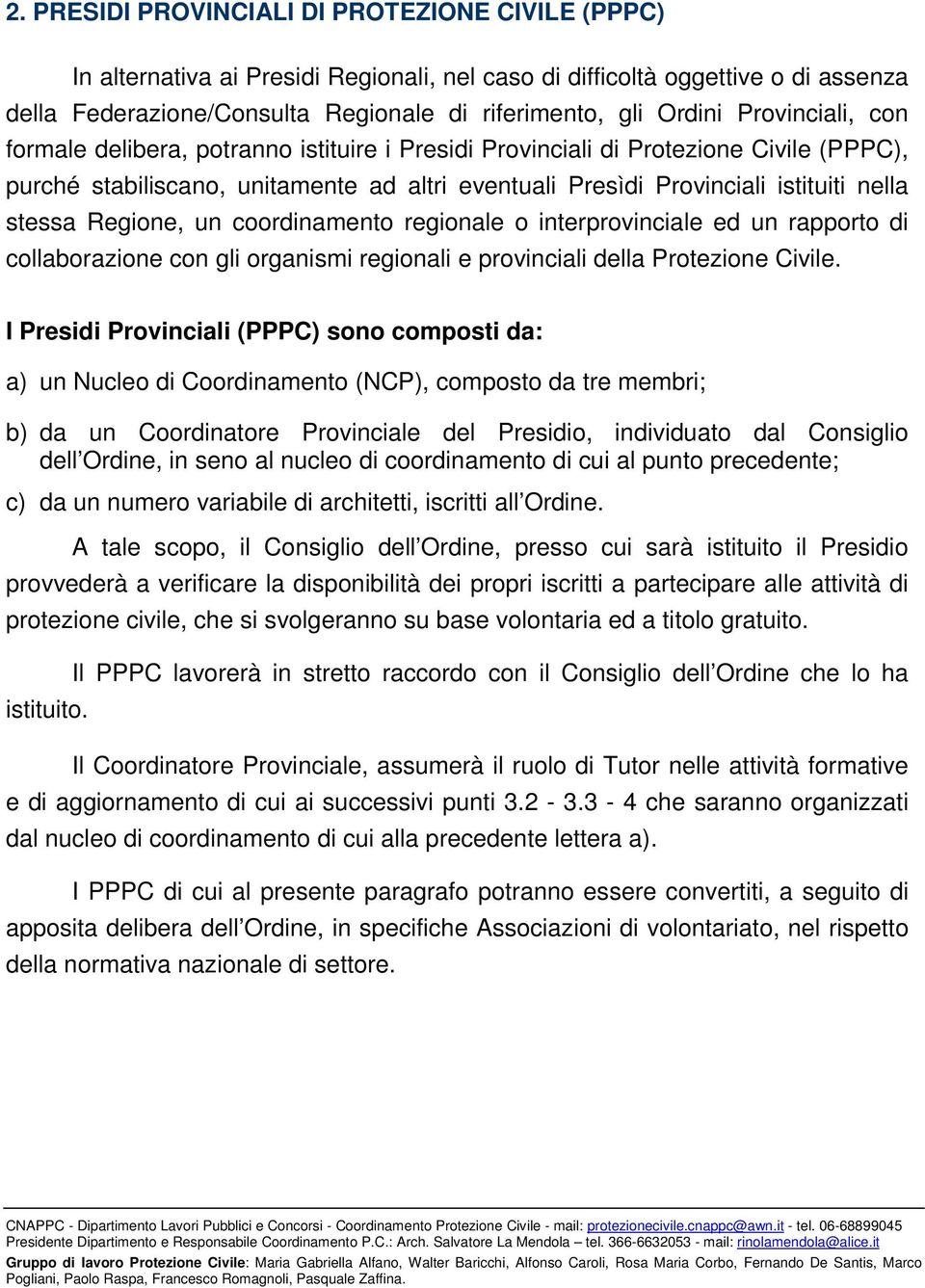 2. PRESIDI PROVINCIALI DI PROTEZIONE CIVILE (PPPC)

In alternativa ai Presidi Regionali, nel caso di difficoltà oggettive o di assenza della Federazione/Consulta Regionale di riferimento, gli Ordini Provinciali, con formale delibera, potranno istituire i Presidi Provinciali di Protezione Civile (PPPC), purché stabiliscano, unitamente ad altri eventuali Presìdi Provinciali istituiti nella stessa Regione, un coordinamento regionale o interprovinciale ed un rapporto di collaborazione con gli organismi regionali e provinciali della Protezione Civile.

I Presidi Provinciali (PPPC) sono composti da:

a) un Nucleo di Coordinamento (NCP), composto da tre membri;

b) da un Coordinatore Provinciale del Presidio, individuato dal Consiglio dell Ordine, in seno al nucleo di coordinamento di cui al punto precedente;

c) da un numero variabile di architetti, iscritti all Ordine.

A tale scopo, il Consiglio dell Ordine, presso cui sarà istituito il Presidio provvederà a verificare la disponibilità dei propri iscritti a partecipare alle attività di protezione civile, che si svolgeranno su base volontaria ed a titolo gratuito.

Il PPPC lavorerà in stretto raccordo con il Consiglio dell Ordine che lo ha istituito.

Il Coordinatore Provinciale, assumerà il ruolo di Tutor nelle attività formative e di aggiornamento di cui ai successivi punti 3.2 - 3.3 - 4 che saranno organizzati dal nucleo di coordinamento di cui alla precedente lettera a).

I PPPC di cui al presente paragrafo potranno essere convertiti, a seguito di apposita delibera dell Ordine, in specifiche Associazioni di volontariato, nel rispetto della normativa nazionale di settore.

CNAPPC - Dipartimento Lavori Pubblici e Concorsi - Coordinamento Protezione Civile - mail: protezionecivile.cnappc@awn.it - tel. 06-68899045
Presidente Dipartimento e Responsabile Coordinamento P.C.: Arch. Salvatore La Mendola – tel. 366-6632053 - mail: rinolamendola@alice.it
Gruppo di lavoro Protezione Civile: Maria Gabriella Alfano, Walter Baricchi, Alfonso Caroli, Rosa Maria Corbo, Fernando De Santis, Marco Pogliani, Paolo Raspa, Francesco Romagnoli, Pasquale Zaffina.